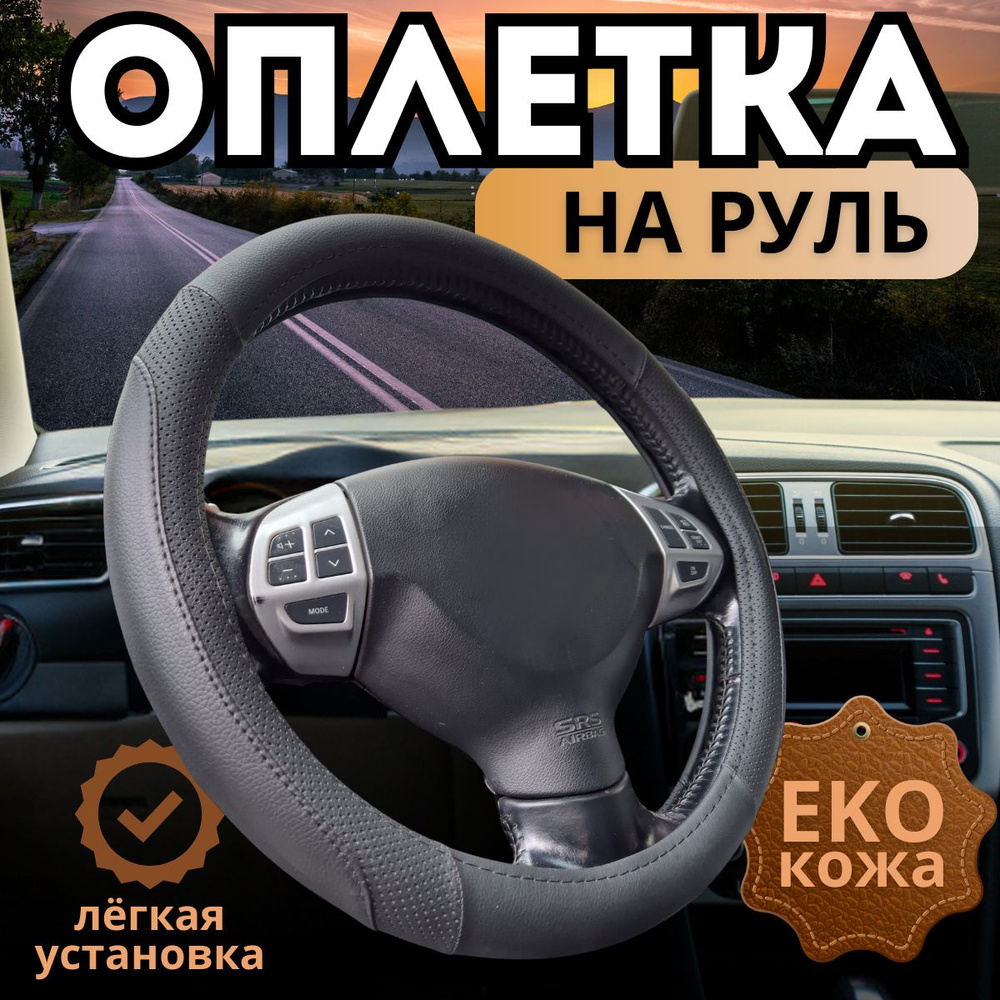 ОПЛЕТКА
НА РУЛЬ

MODE

SRS AIRBAG

лёгкая установка

ЕКО кожа